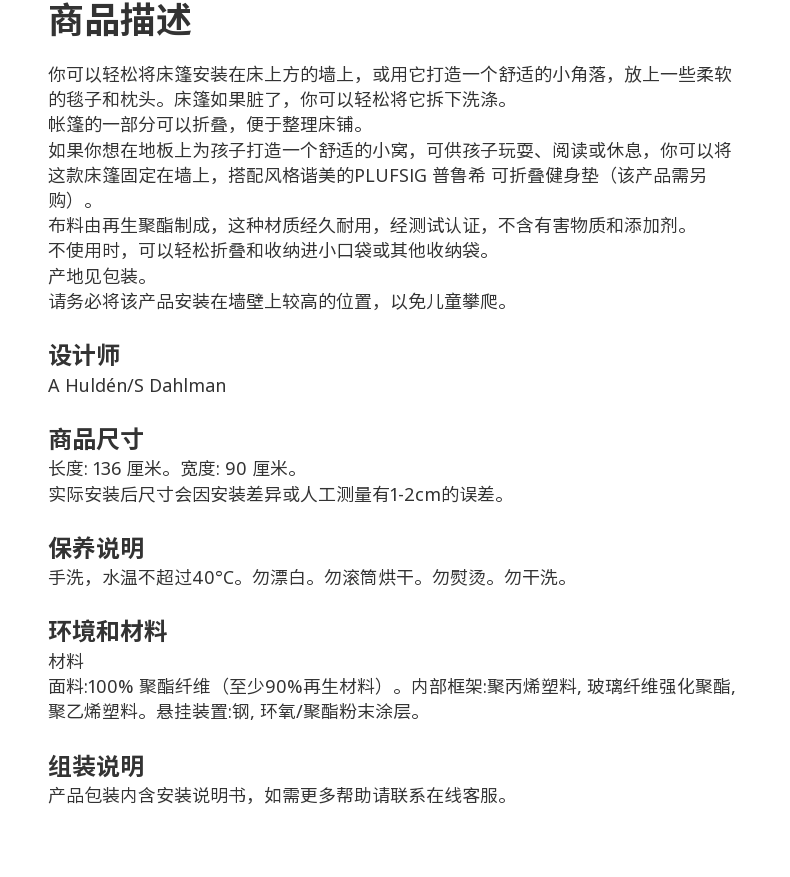 商品描述

你可以轻松将床篷安装在床上方的墙上，或用它打造一个舒适的小角落，放上一些柔软的毯子和枕头。床篷如果脏了，你可以轻松将它拆下洗涤。
帐篷的一部分可以折叠，便于整理床铺。
如果你想在地板上为孩子打造一个舒适的小窝，可供孩子玩耍、阅读或休息，你可以将这款床篷固定在墙上，搭配风格谐美的PLUFSIG 普鲁希 可折叠健身垫（该产品需另购）。
布料由再生聚酯制成，这种材质经久耐用，经测试认证，不含有害物质和添加剂。
不使用时，可以轻松折叠和收纳进小口袋或其他收纳袋。
产地见包装。
请务必将该产品安装在墙壁上较高的位置，以免儿童攀爬。

设计师
A Huldén/S Dahlman

商品尺寸
长度: 136 厘米。宽度: 90 厘米。
实际安装后尺寸会因安装差异或人工测量有1-2cm的误差。

保养说明
手洗，水温不超过40°C。勿漂白。勿滚筒烘干。勿熨烫。勿干洗。

环境和材料
材料
面料:100% 聚酯纤维（至少90%再生材料）。内部框架:聚丙烯塑料, 玻璃纤维强化聚酯, 聚乙烯塑料。悬挂装置:钢, 环氧/聚酯粉末涂层。

组装说明
产品包装内含安装说明书，如需更多帮助请联系在线客服。